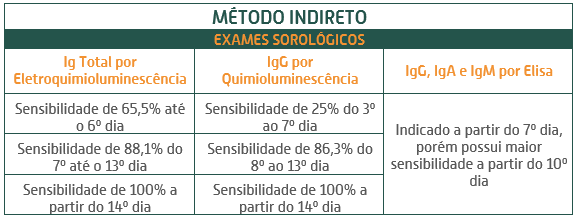 MÉTODO INDIRETO

EXAMES SOROLÓGICOS

| Ig Total por Eletroquimioluminescência | IgG por Quimioluminescência | IgG, IgA e IgM por Elisa |
|---|---|---|
| Sensibilidade de 65,5% até o 6º dia | Sensibilidade de 25% do 3º ao 7º dia | Indicado a partir do 7º dia, porém possui maior sensibilidade a partir do 10º dia |
| Sensibilidade de 88,1% do 7º até o 13º dia | Sensibilidade de 86,3% do 8º ao 13º dia | |
| Sensibilidade de 100% a partir do 14º dia | Sensibilidade de 100% a partir do 14º dia | |